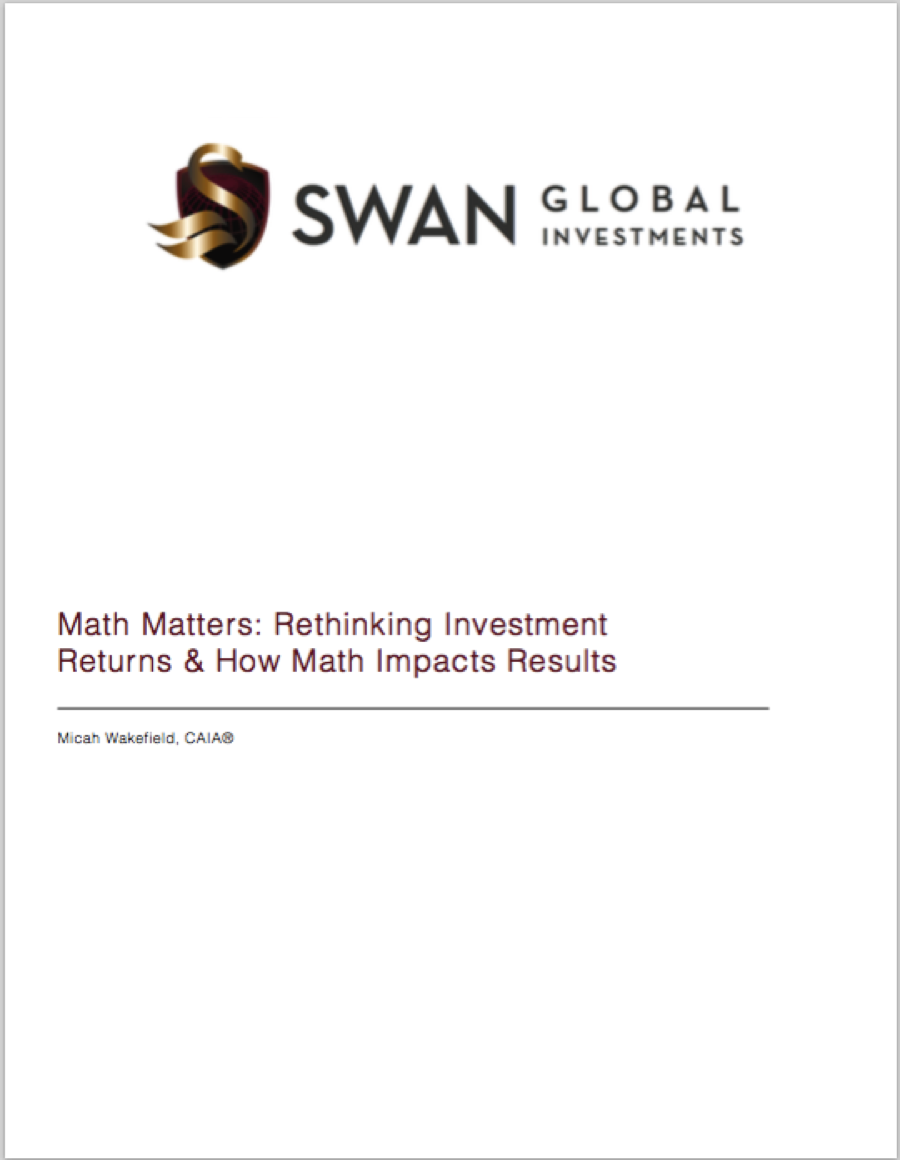 SWAN GLOBAL INVESTMENTS

Math Matters: Rethinking Investment Returns & How Math Impacts Results

Micah Wakefield, CAIA®